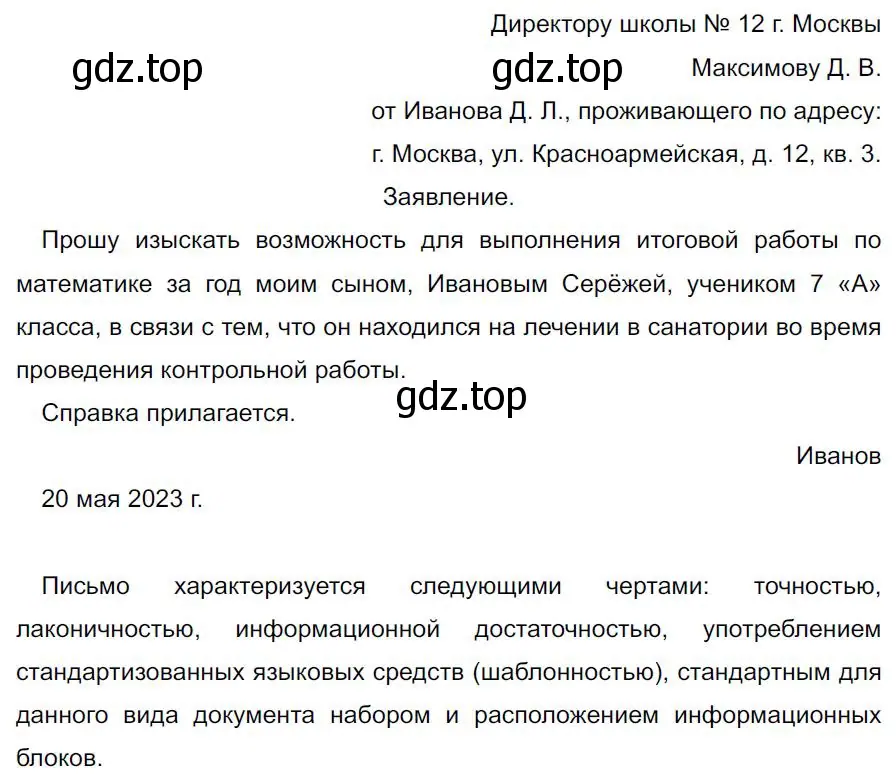 Директору школы № 12 г. Москвы

gdz.top

gdz.top

Максимову Д. В.

от Иванова Д. Л., проживающего по адресу:

г. Москва, ул. Красноармейская, д. 12, кв. 3.

Заявление.

Прошу изыскать возможность для выполнения итоговой работы по математике за год моим сыном, Ивановым Серёжей, учеником 7 «А» класса, в связи с тем, что он находился на лечении в санатории во время проведения контрольной работы.

gdz.top

Справка прилагается.

Иванов

20 мая 2023 г.

Письмо характеризуется следующими чертами: точностью, лаконичностью, информационной достаточностью, употреблением стандартизованных языковых средств (шаблонностью), стандартным для данного вида документа набором и расположением информационных блоков.